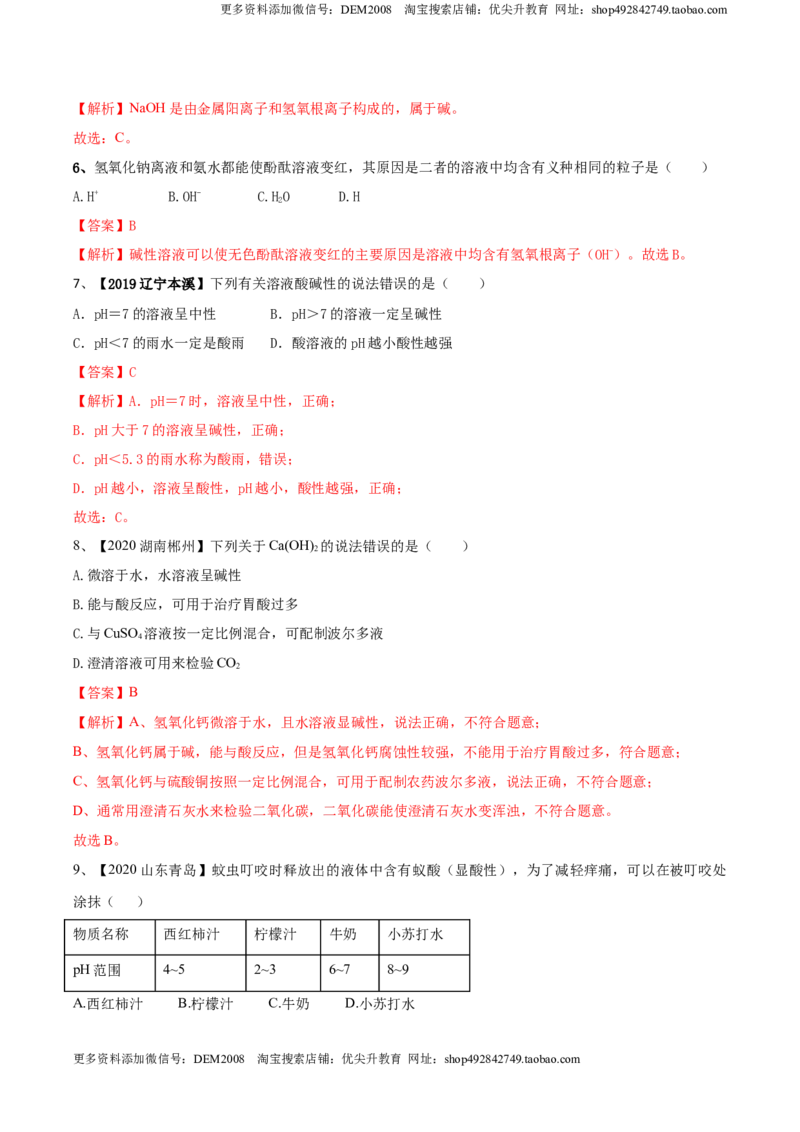 更多资料添加微信号：DEM2008 淘宝搜索店铺：优尖升教育 网址：shop492842749.taobao.com

【解析】NaOH是由金属阳离子和氢氧根离子构成的，属于碱。

故选：C。

6、氢氧化钠离液和氨水都能使酚酞溶液变红，其原因是二者的溶液中均含有义种相同的粒子是（ ）

A.$H^+$ B.$OH^-$ C.$H_2O$ D.H

【答案】B

【解析】碱性溶液可以使无色酚酞溶液变红的主要原因是溶液中均含有氢氧根离子（$OH^-$）。故选B。

7、【2019辽宁本溪】下列有关溶液酸碱性的说法错误的是（ ）

A．pH＝7的溶液呈中性 B．pH＞7的溶液一定呈碱性

C．pH＜7的雨水一定是酸雨 D．酸溶液的pH越小酸性越强

【答案】C

【解析】A．pH＝7时，溶液呈中性，正确；

B．pH大于7的溶液呈碱性，正确；

C．pH＜5.3的雨水称为酸雨，错误；

D．pH越小，溶液呈酸性，pH越小，酸性越强，正确；

故选：C。

8、【2020湖南郴州】下列关于$Ca(OH)_2$的说法错误的是（ ）

A.微溶于水，水溶液呈碱性

B.能与酸反应，可用于治疗胃酸过多

C.与$CuSO_4$溶液按一定比例混合，可配制波尔多液

D.澄清溶液可用来检验$CO_2$

【答案】B

【解析】A、氢氧化钙微溶于水，且水溶液显碱性，说法正确，不符合题意；

B、氢氧化钙属于碱，能与酸反应，但是氢氧化钙腐蚀性较强，不能用于治疗胃酸过多，符合题意；

C、氢氧化钙与硫酸铜按照一定比例混合，可用于配制农药波尔多液，说法正确，不符合题意；

D、通常用澄清石灰水来检验二氧化碳，二氧化碳能使澄清石灰水变浑浊，不符合题意。

故选B。

9、【2020山东青岛】蚊虫叮咬时释放出的液体中含有蚁酸（显酸性），为了减轻痒痛，可以在被叮咬处涂抹（ ）

| 物质名称 | 西红柿汁 | 柠檬汁 | 牛奶 | 小苏打水 |
|---|---|---|---|---|
| pH范围 | 4~5 | 2~3 | 6~7 | 8~9 |

A.西红柿汁 B.柠檬汁 C.牛奶 D.小苏打水

更多资料添加微信号：DEM2008 淘宝搜索店铺：优尖升教育 网址：shop492842749.taobao.com